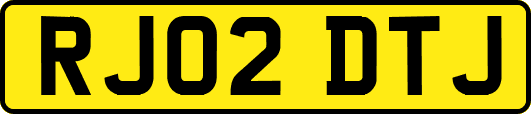 RJ02 DTJ